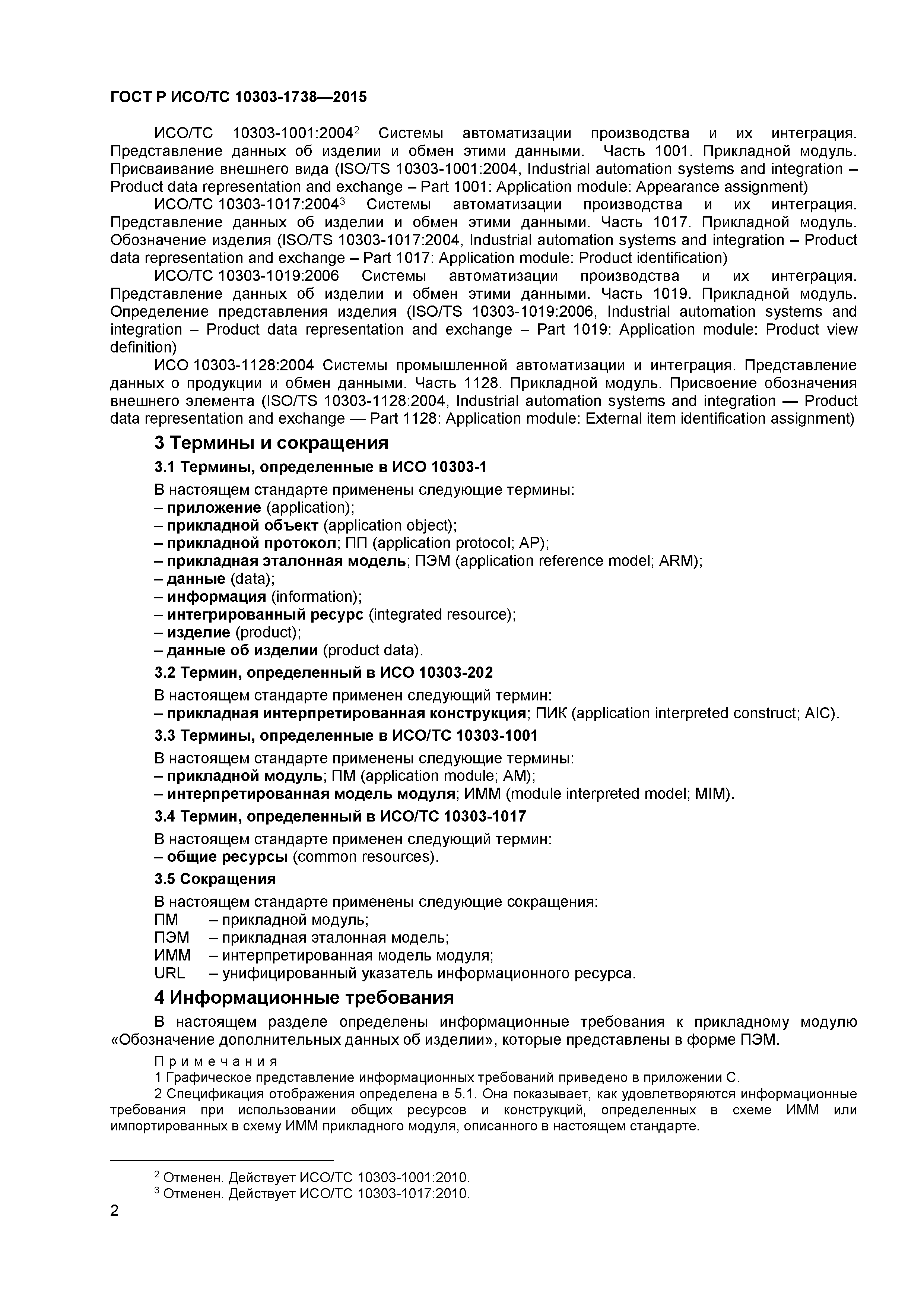 ГОСТ Р ИСО/ТС 10303-1738—2015

ИСО/ТС 10303-1001:2004$^2$ Системы автоматизации производства и их интеграция. Представление данных об изделии и обмен этими данными. Часть 1001. Прикладной модуль. Присваивание внешнего вида (ISO/TS 10303-1001:2004, Industrial automation systems and integration – Product data representation and exchange – Part 1001: Application module: Appearance assignment)

ИСО/ТС 10303-1017:2004$^3$ Системы автоматизации производства и их интеграция. Представление данных об изделии и обмен этими данными. Часть 1017. Прикладной модуль. Обозначение изделия (ISO/TS 10303-1017:2004, Industrial automation systems and integration – Product data representation and exchange – Part 1017: Application module: Product identification)

ИСО/ТС 10303-1019:2006 Системы автоматизации производства и их интеграция. Представление данных об изделии и обмен этими данными. Часть 1019. Прикладной модуль. Определение представления изделия (ISO/TS 10303-1019:2006, Industrial automation systems and integration – Product data representation and exchange – Part 1019: Application module: Product view definition)

ИСО 10303-1128:2004 Системы промышленной автоматизации и интеграция. Представление данных о продукции и обмен данными. Часть 1128. Прикладной модуль. Присвоение обозначения внешнего элемента (ISO/TS 10303-1128:2004, Industrial automation systems and integration — Product data representation and exchange — Part 1128: Application module: External item identification assignment)

3 Термины и сокращения

3.1 Термины, определенные в ИСО 10303-1

В настоящем стандарте применены следующие термины:
– приложение (application);
– прикладной объект (application object);
– прикладной протокол; ПП (application protocol; AP);
– прикладная эталонная модель; ПЭМ (application reference model; ARM);
– данные (data);
– информация (information);
– интегрированный ресурс (integrated resource);
– изделие (product);
– данные об изделии (product data).

3.2 Термин, определенный в ИСО 10303-202

В настоящем стандарте применен следующий термин:
– прикладная интерпретированная конструкция; ПИК (application interpreted construct; AIC).

3.3 Термины, определенные в ИСО/ТС 10303-1001

В настоящем стандарте применены следующие термины:
– прикладной модуль; ПМ (application module; AM);
– интерпретированная модель модуля; ИММ (module interpreted model; MIM).

3.4 Термин, определенный в ИСО/ТС 10303-1017

В настоящем стандарте применен следующий термин:
– общие ресурсы (common resources).

3.5 Сокращения

В настоящем стандарте применены следующие сокращения:
ПМ – прикладной модуль;
ПЭМ – прикладная эталонная модель;
ИММ – интерпретированная модель модуля;
URL – унифицированный указатель информационного ресурса.

4 Информационные требования

В настоящем разделе определены информационные требования к прикладному модулю «Обозначение дополнительных данных об изделии», которые представлены в форме ПЭМ.

Примечания
1 Графическое представление информационных требований приведено в приложении С.
2 Спецификация отображения определена в 5.1. Она показывает, как удовлетворяются информационные требования при использовании общих ресурсов и конструкций, определенных в схеме ИММ или импортированных в схему ИММ прикладного модуля, описанного в настоящем стандарте.

$^2$ Отменен. Действует ИСО/ТС 10303-1001:2010.
$^3$ Отменен. Действует ИСО/ТС 10303-1017:2010.

2